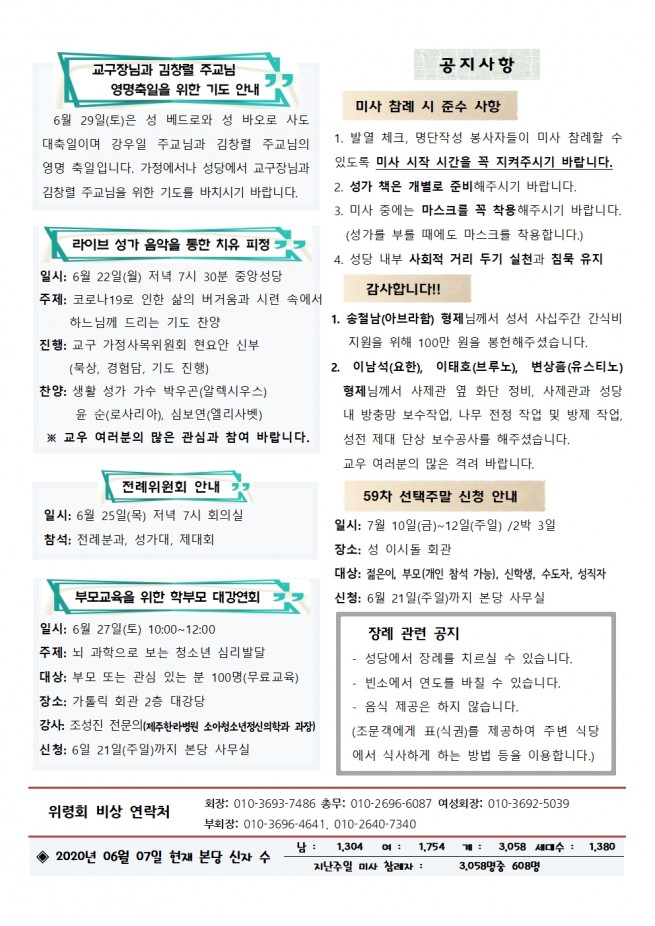 교구장님과 김창렬 주교님 영명축일을 위한 기도 안내

6월 29일(토)은 성 베드로와 성 바오로 사도 대축일이며 강우일 주교님과 김창렬 주교님의 영명 축일입니다. 가정에서나 성당에서 교구장님과 김창렬 주교님을 위한 기도를 바치시기 바랍니다.

라이브 성가 음악을 통한 치유 피정

일시: 6월 22일(월) 저녁 7시 30분 중앙성당
주제: 코로나19로 인한 삶의 버거움과 시련 속에서 하느님께 드리는 기도 찬양
진행: 교구 가정사목위원회 현요안 신부 (묵상, 경험담, 기도 진행)
찬양: 생활 성가 가수 박우곤(알렉시우스) 윤 순(로사리아), 심보연(엘리사벳)
※ 교우 여러분의 많은 관심과 참여 바랍니다.

전례위원회 안내

일시: 6월 25일(목) 저녁 7시 회의실
참석: 전례분과, 성가대, 제대회

부모교육을 위한 학부모 대강연회

일시: 6월 27일(토) 10:00~12:00
주제: 뇌 과학으로 보는 청소년 심리발달
대상: 부모 또는 관심 있는 분 100명(무료교육)
장소: 가톨릭 회관 2층 대강당
강사: 조성진 전문의(제주한라병원 소아청소년정신의학과 과장)
신청: 6월 21일(주일)까지 본당 사무실

공지사항

미사 참례 시 준수 사항

1. 발열 체크, 명단작성 봉사자들이 미사 참례할 수 있도록 미사 시작 시간을 꼭 지켜주시기 바랍니다.
2. 성가 책은 개별로 준비해주시기 바랍니다.
3. 미사 중에는 마스크를 꼭 착용해주시기 바랍니다. (성가를 부를 때에도 마스크를 착용합니다.)
4. 성당 내부 사회적 거리 두기 실천과 침묵 유지

감사합니다!!

1. 송철남(아브라함) 형제님께서 성서 사십주간 간식비 지원을 위해 100만 원을 봉헌해주셨습니다.
2. 이남석(요한), 이태호(브루노), 변상흠(유스티노) 형제님께서 사제관 옆 화단 정비, 사제관과 성당 내 방충망 보수작업, 나무 전정 작업 및 방제 작업, 성전 제대 단상 보수공사를 해주셨습니다.
교우 여러분의 많은 격려 바랍니다.

59차 선택주말 신청 안내

일시: 7월 10일(금)~12일(주일) /2박 3일
장소: 성 이시돌 회관
대상: 젊은이, 부모(개인 참석 가능), 신학생, 수도자, 성직자
신청: 6월 21일(주일)까지 본당 사무실

장례 관련 공지
- 성당에서 장례를 치르실 수 있습니다.
- 빈소에서 연도를 바칠 수 있습니다.
- 음식 제공은 하지 않습니다.
(조문객에게 표(식권)를 제공하여 주변 식당에서 식사하게 하는 방법 등을 이용합니다.)

위령회 비상 연락처
회장: 010-3693-7486 총무: 010-2696-6087 여성회장: 010-3692-5039
부회장: 010-3696-4641, 010-2640-7340

◈ 2020년 06월 07일 현재 본당 신자 수
남 : 1,304 여 : 1,754 계 : 3,058 세대수 : 1,380
지난주일 미사 참례자 : 3,058명중 608명